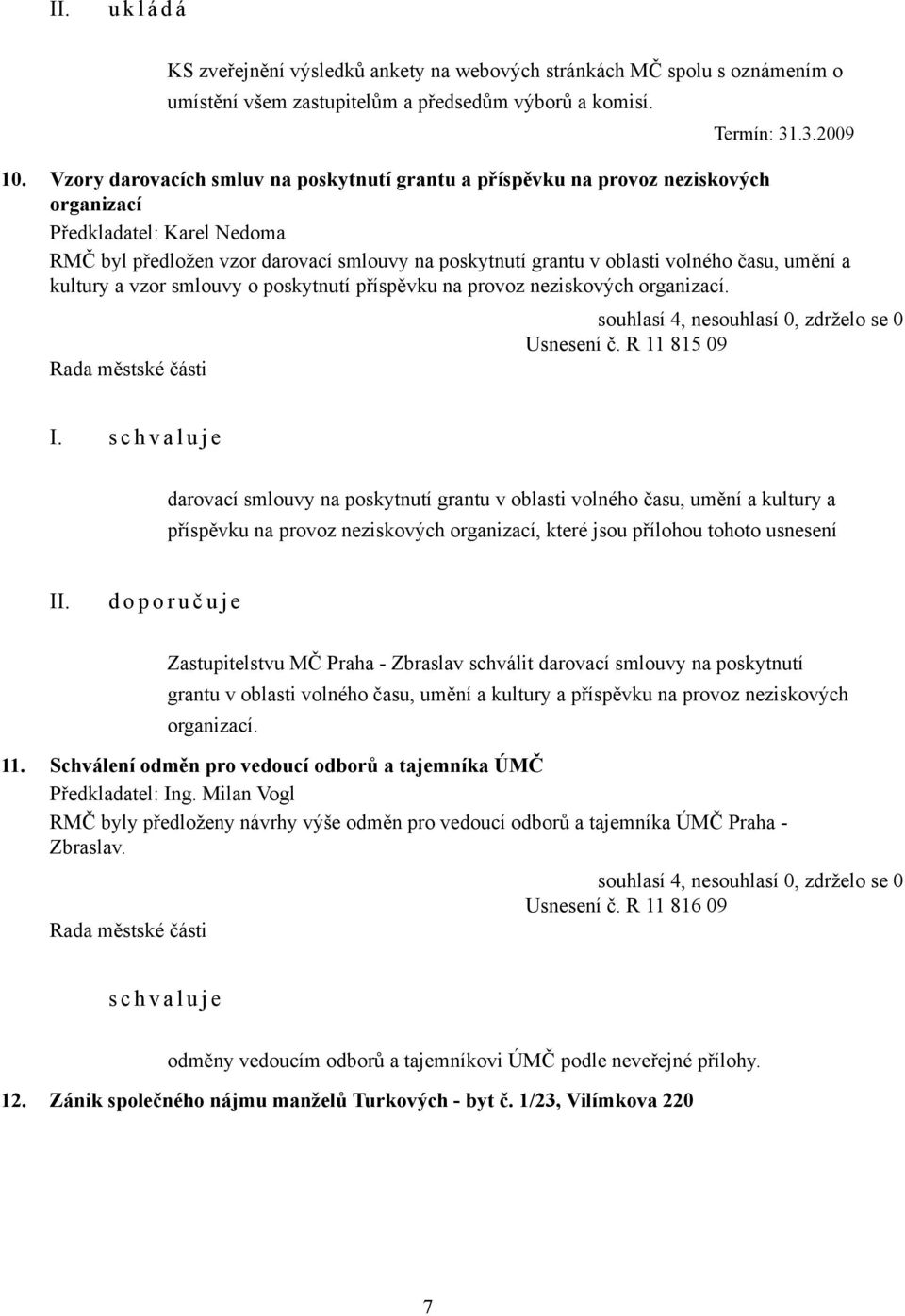 II. u k l á d á

KS zveřejnění výsledků ankety na webových stránkách MČ spolu s oznámením o umístění všem zastupitelům a předsedům výborů a komisí.

Termín: 31.3.2009

10. Vzory darovacích smluv na poskytnutí grantu a příspěvku na provoz neziskových organizací

Předkladatel: Karel Nedoma

RMČ byl předložen vzor darovací smlouvy na poskytnutí grantu v oblasti volného času, umění a kultury a vzor smlouvy o poskytnutí příspěvku na provoz neziskových organizací.

souhlasí 4, nesouhlasí 0, zdrželo se 0

Usnesení č. R 11 815 09

Rada městské části

I. s c h v a l u j e

darovací smlouvy na poskytnutí grantu v oblasti volného času, umění a kultury a příspěvku na provoz neziskových organizací, které jsou přílohou tohoto usnesení

II. d o p o r u č u j e

Zastupitelstvu MČ Praha - Zbraslav schválit darovací smlouvy na poskytnutí grantu v oblasti volného času, umění a kultury a příspěvku na provoz neziskových organizací.

11. Schválení odměn pro vedoucí odborů a tajemníka ÚMČ

Předkladatel: Ing. Milan Vogl

RMČ byly předloženy návrhy výše odměn pro vedoucí odborů a tajemníka ÚMČ Praha - Zbraslav.

souhlasí 4, nesouhlasí 0, zdrželo se 0

Usnesení č. R 11 816 09

Rada městské části

s c h v a l u j e

odměny vedoucím odborů a tajemníkovi ÚMČ podle neveřejné přílohy.

12. Zánik společného nájmu manželů Turkových - byt č. 1/23, Vilímkova 220

7